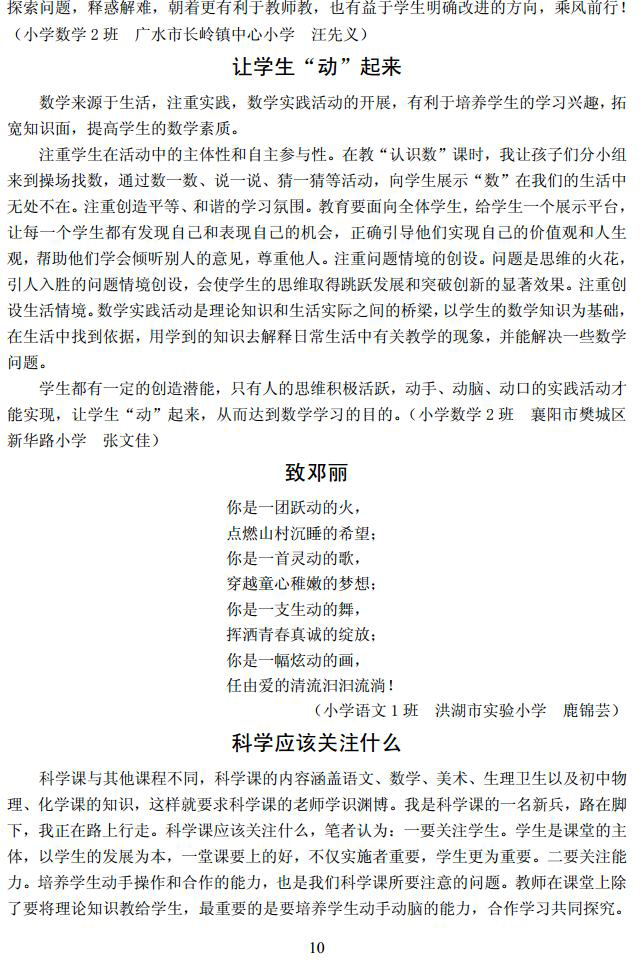 探索问题，释惑解难，朝着更有利于教师教，也有益于学生明确改进的方向，乘风前行！（小学数学 2 班　广水市长岭镇中心小学　汪先义）

让学生“动”起来

数学来源于生活，注重实践，数学实践活动的开展，有利于培养学生的学习兴趣，拓宽知识面，提高学生的数学素质。

注重学生在活动中的主体性和自主参与性。在教“认识数”课时，我让孩子们分小组来到操场找数，通过数一数、说一说、猜一猜等活动，向学生展示“数”在我们的生活中无处不在。注重创造平等、和谐的学习氛围。教育要面向全体学生，给学生一个展示平台，让每一个学生都有发现自己和表现自己的机会，正确引导他们实现自己的价值观和人生观，帮助他们学会倾听别人的意见，尊重他人。注重问题情境的创设。问题是思维的火花，引人入胜的问题情境创设，会使学生的思维取得跳跃发展和突破创新的显著效果。注重创设生活情境。数学实践活动是理论知识和生活实际之间的桥梁，以学生的数学知识为基础，在生活中找到依据，用学到的知识去解释日常生活中有关教学的现象，并能解决一些数学问题。

学生都有一定的创造潜能，只有人的思维积极活跃，动手、动脑、动口的实践活动才能实现，让学生“动”起来，从而达到数学学习的目的。（小学数学 2 班　襄阳市樊城区新华路小学　张文佳）

致邓丽

你是一团跃动的火，
点燃山村沉睡的希望；
你是一首灵动的歌，
穿越童心稚嫩的梦想；
你是一支生动的舞，
挥洒青春真诚的绽放；
你是一幅炫动的画，
任由爱的清流汩汩流淌！
（小学语文 1 班　洪湖市实验小学　鹿锦芸）

科学应该关注什么

科学课与其他课程不同，科学课的内容涵盖语文、数学、美术、生理卫生以及初中物理、化学课的知识，这样就要求科学课的老师学识渊博。我是科学课的一名新兵，路在脚下，我正在路上行走。科学课应该关注什么，笔者认为：一要关注学生。学生是课堂的主体，以学生的发展为本，一堂课要上的好，不仅实施者重要，学生更为重要。二要关注能力。培养学生动手操作和合作的能力，也是我们科学课所要注意的问题。教师在课堂上除了要将理论知识教给学生，最重要的是要培养学生动手动脑的能力，合作学习共同探究。

10